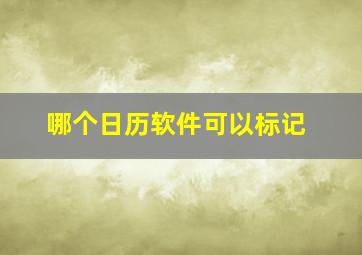 哪个日历软件可以标记